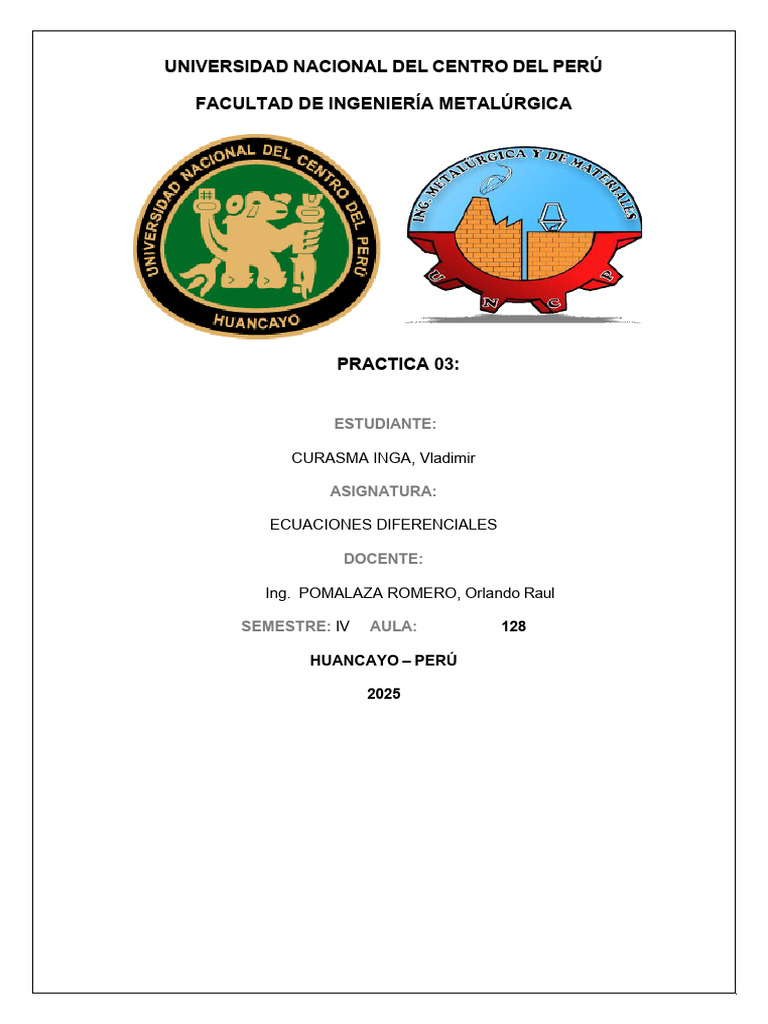 UNIVERSIDAD NACIONAL DEL CENTRO DEL PERÚ

FACULTAD DE INGENIERÍA METALÚRGICA

UNIVERSIDAD NACIONAL DEL CENTRO DEL PERÚ
HUANCAYO

ING. METALÚRGICA Y DE MATERIALES
U N C P

PRACTICA 03:

ESTUDIANTE:

CURASMA INGA, Vladimir

ASIGNATURA:

ECUACIONES DIFERENCIALES

DOCENTE:

Ing. POMALAZA ROMERO, Orlando Raul

SEMESTRE: IV AULA: 128

HUANCAYO – PERÚ

2025